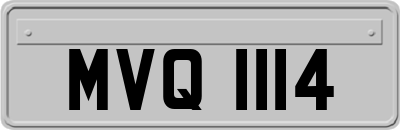 MVQ 1114